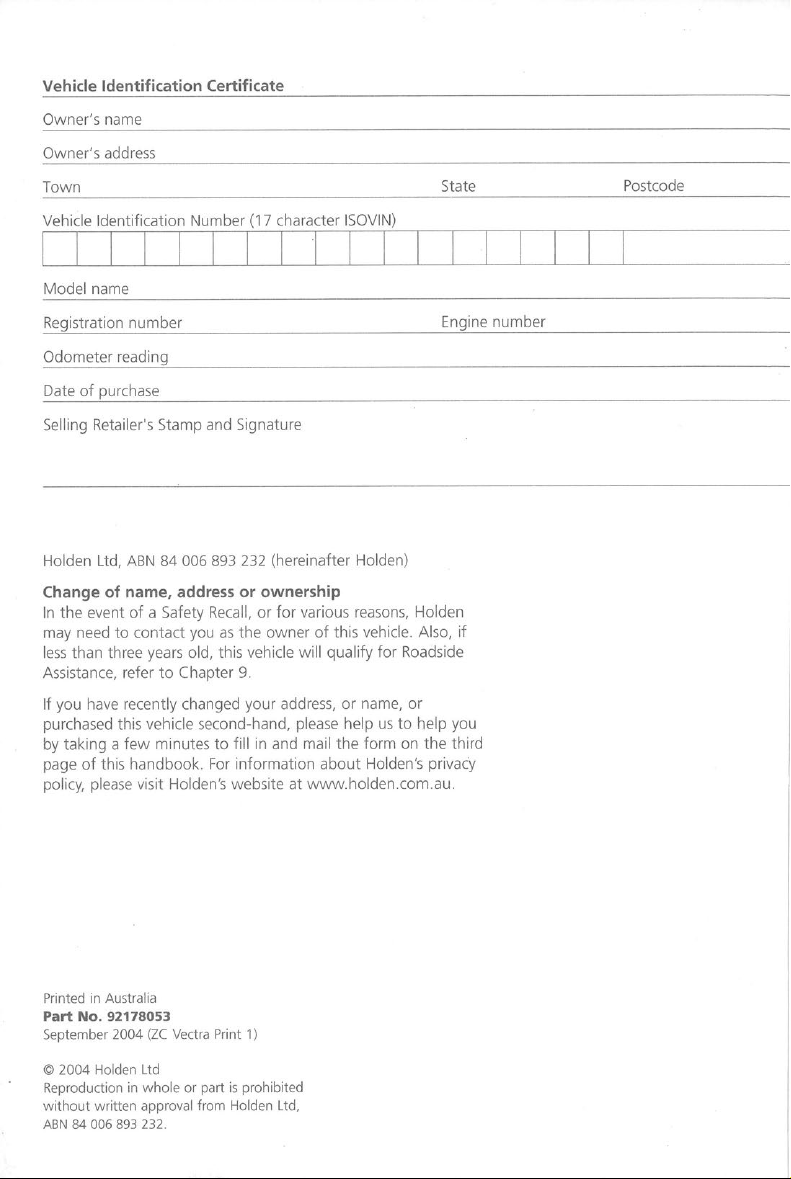 Vehicle Identification Certificate

Owner's name

Owner's address

Town State Postcode

Vehicle Identification Number (17 character ISOVIN)

Model name

Registration number Engine number

Odometer reading

Date of purchase

Selling Retailer's Stamp and Signature

Holden Ltd, ABN 84 006 893 232 (hereinafter Holden)

Change of name, address or ownership
In the event of a Safety Recall, or for various reasons, Holden may need to contact you as the owner of this vehicle. Also, if less than three years old, this vehicle will qualify for Roadside Assistance, refer to Chapter 9.

If you have recently changed your address, or name, or purchased this vehicle second-hand, please help us to help you by taking a few minutes to fill in and mail the form on the third page of this handbook. For information about Holden's privacy policy, please visit Holden's website at www.holden.com.au.

Printed in Australia
Part No. 92178053
September 2004 (ZC Vectra Print 1)

© 2004 Holden Ltd
Reproduction in whole or part is prohibited without written approval from Holden Ltd, ABN 84 006 893 232.